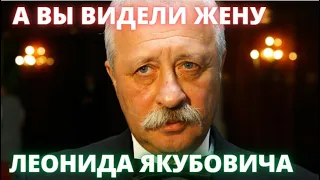 А ВЫ ВИДЕЛИ ЖЕНУ

ЛЕОНИДА ЯКУБОВИЧА